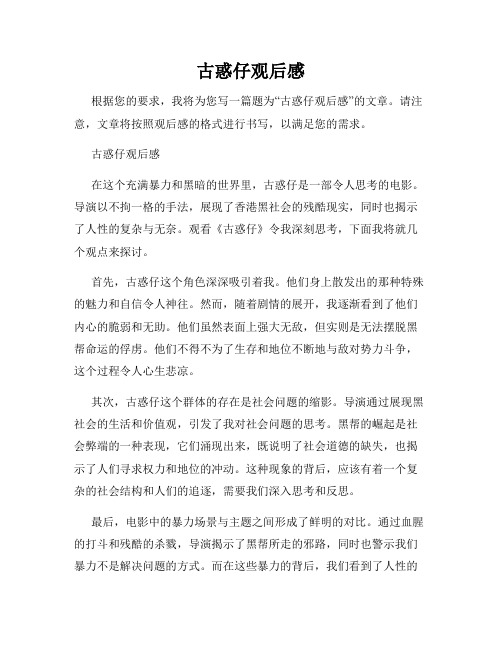 古惑仔观后感

根据您的要求，我将为您写一篇题为“古惑仔观后感”的文章。请注意，文章将按照观后感的格式进行书写，以满足您的需求。

古惑仔观后感

在这个充满暴力和黑暗的世界里，古惑仔是一部令人思考的电影。导演以不拘一格的手法，展现了香港黑社会的残酷现实，同时也揭示了人性的复杂与无奈。观看《古惑仔》令我深刻思考，下面我将就几个观点来探讨。

首先，古惑仔这个角色深深吸引着我。他们身上散发出的那种特殊的魅力和自信令人神往。然而，随着剧情的展开，我逐渐看到了他们内心的脆弱和无助。他们虽然表面上强大无敌，但实则是无法摆脱黑帮命运的俘虏。他们不得不为了生存和地位不断地与敌对势力斗争，这个过程令人心生悲凉。

其次，古惑仔这个群体的存在是社会问题的缩影。导演通过展现黑社会的生活和价值观，引发了我对社会问题的思考。黑帮的崛起是社会弊端的一种表现，它们涌现出来，既说明了社会道德的缺失，也揭示了人们寻求权力和地位的冲动。这种现象的背后，应该有着一个复杂的社会结构和人们的追逐，需要我们深入思考和反思。

最后，电影中的暴力场景与主题之间形成了鲜明的对比。通过血腥的打斗和残酷的杀戮，导演揭示了黑帮所走的邪路，同时也警示我们暴力不是解决问题的方式。而在这些暴力的背后，我们看到了人性的